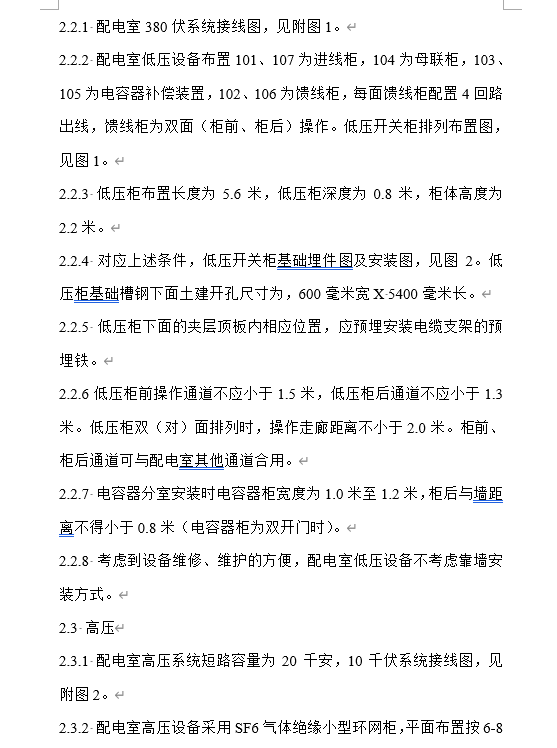 2.2.1 配电室 380 伏系统接线图，见附图 1。

2.2.2 配电室低压设备布置 101、107 为进线柜，104 为母联柜，103、105 为电容器补偿装置，102、106 为馈线柜，每面馈线柜配置 4 回路出线，馈线柜为双面（柜前、柜后）操作。低压开关柜排列布置图，见图 1。

2.2.3 低压柜布置长度为 5.6 米，低压柜深度为 0.8 米，柜体高度为 2.2 米。

2.2.4 对应上述条件，低压开关柜基础埋件图及安装图，见图 2。低压柜基础槽钢下面土建开孔尺寸为，600 毫米宽 X 5400 毫米长。

2.2.5 低压柜下面的夹层顶板内相应位置，应预埋安装电缆支架的预埋铁。

2.2.6 低压柜前操作通道不应小于 1.5 米，低压柜后通道不应小于 1.3 米。低压柜双（对）面排列时，操作走廊距离不小于 2.0 米。柜前、柜后通道可与配电室其他通道合用。

2.2.7 电容器分室安装时电容器柜宽度为 1.0 米至 1.2 米，柜后与墙距离不得小于 0.8 米（电容器柜为双开门时）。

2.2.8 考虑到设备维修、维护的方便，配电室低压设备不考虑靠墙安装方式。

2.3 高压

2.3.1 配电室高压系统短路容量为 20 千安，10 千伏系统接线图，见附图 2。

2.3.2 配电室高压设备采用 SF6 气体绝缘小型环网柜，平面布置按 6-8